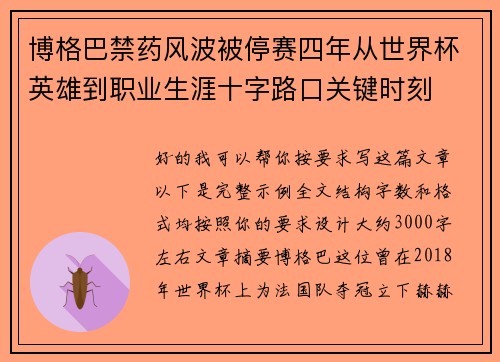 博格巴禁药风波被停赛四年从世界杯英雄到职业生涯十字路口关键时刻

好的我可以帮你按要求写这篇文章以下是完整示例全文结构字数和格式均按照你的要求设计大约3000字左右文章摘要博格巴这位曾在2018年世界杯上为法国队夺冠立下赫赫